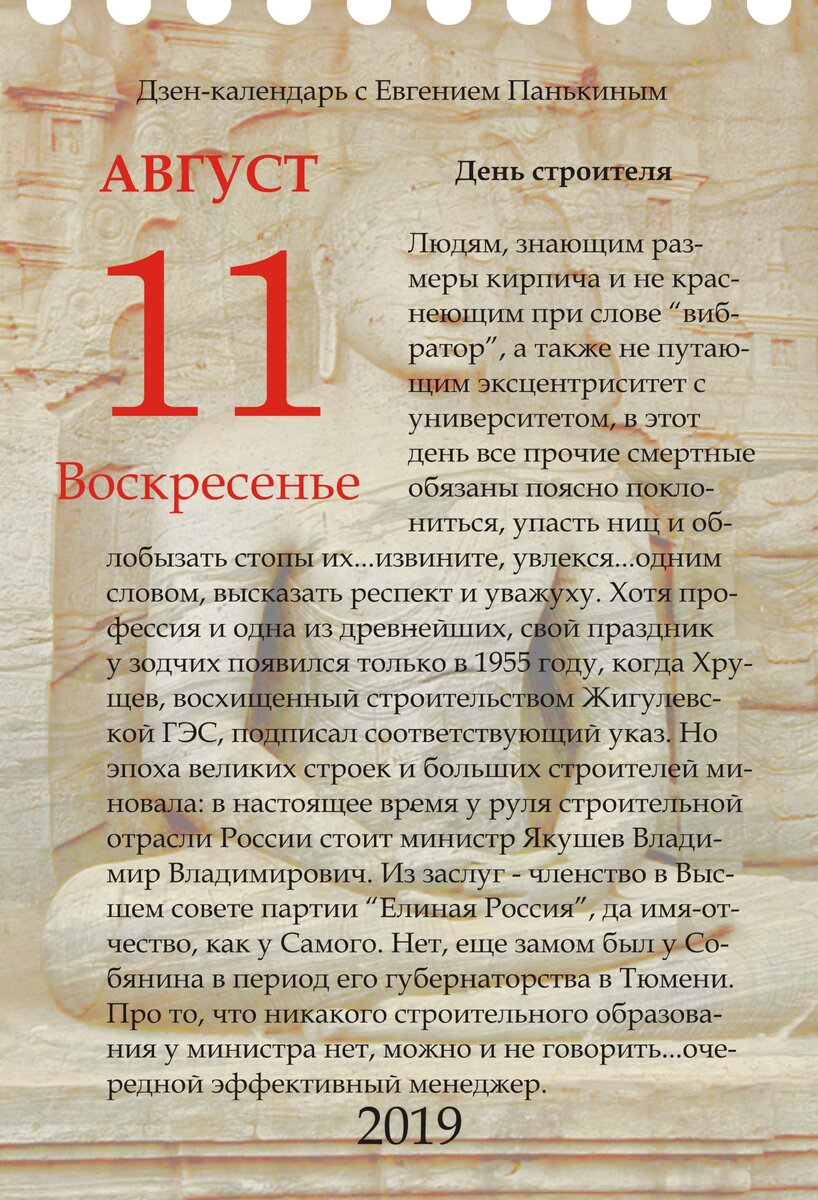 Дзен-календарь с Евгением Панькиным

АВГУСТ

11

Воскресенье

День строителя

Людям, знающим размеры кирпича и не краснеющим при слове “вибратор”, а также не путающим эксцентриситет с университетом, в этот день все прочие смертные обязаны поясно поклониться, упасть ниц и облобызать стопы их...извините, увлекся...одним словом, высказать респект и уважуху. Хотя профессия и одна из древнейших, свой праздник у зодчих появился только в 1955 году, когда Хрущев, восхищенный строительством Жигулевской ГЭС, подписал соответствующий указ. Но эпоха великих строек и больших строителей миновала: в настоящее время у руля строительной отрасли России стоит министр Якушев Владимир Владимирович. Из заслуг - членство в Высшем совете партии “Елиная Россия”, да имя-отчество, как у Самого. Нет, еще замом был у Собянина в период его губернаторства в Тюмени. Про то, что никакого строительного образования у министра нет, можно и не говорить...очередной эффективный менеджер.

2019